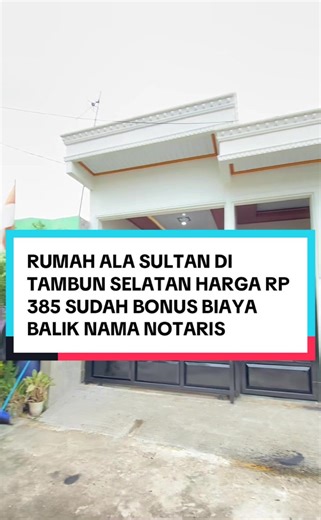 RUMAH ALA SULTAN DI TAMBUN SELATAN HARGA RP 385 SUDAH BONUS BIAYA BALIK NAMA NOTARIS